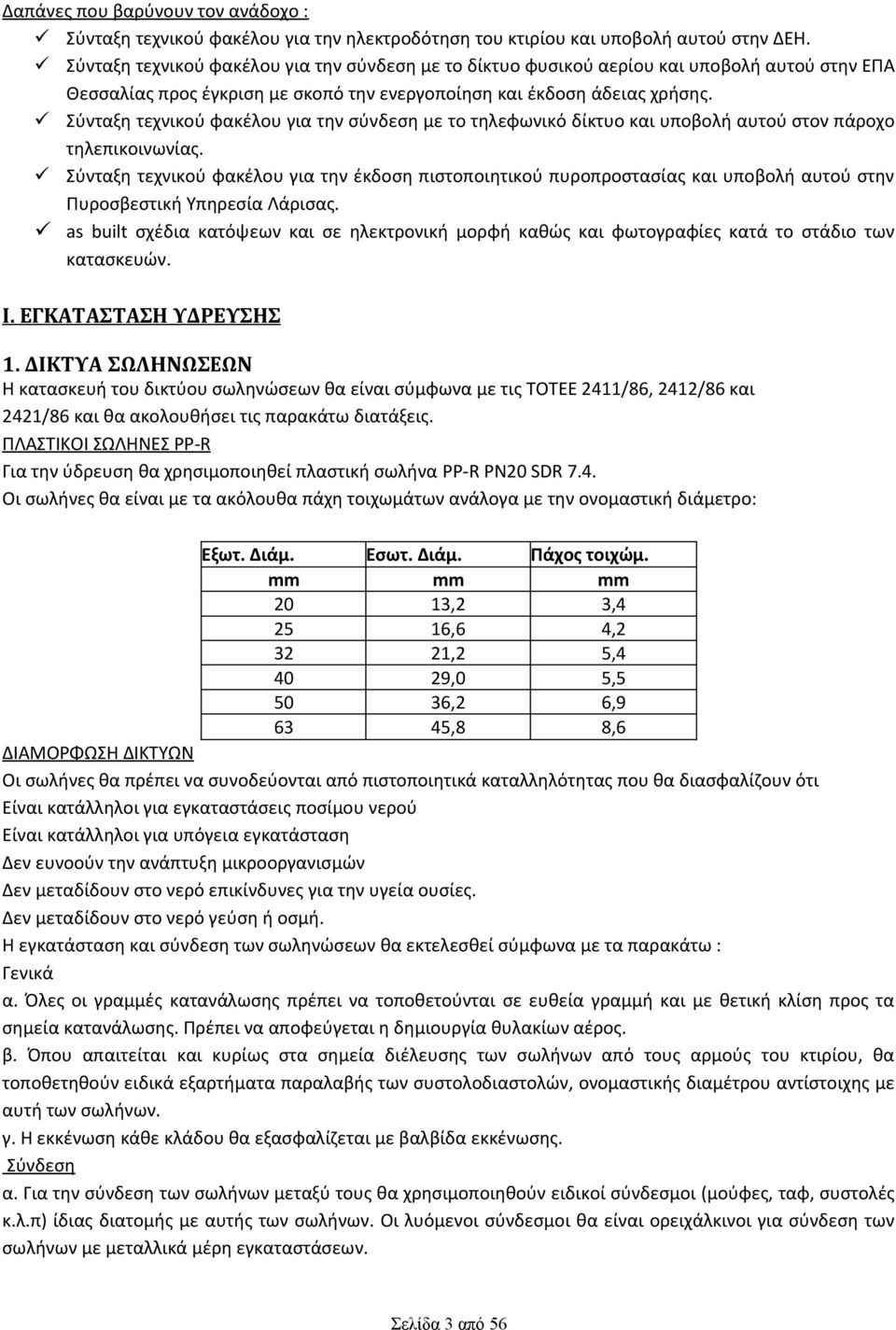 Δαπάνες που βαρύνουν τον ανάδοχο :
✓ Σύνταξη τεχνικού φακέλου για την ηλεκτροδότηση του κτιρίου και υποβολή αυτού στην ΔΕΗ.
✓ Σύνταξη τεχνικού φακέλου για την σύνδεση με το δίκτυο φυσικού αερίου και υποβολή αυτού στην ΕΠΑ Θεσσαλίας προς έγκριση με σκοπό την ενεργοποίηση και έκδοση άδειας χρήσης.
✓ Σύνταξη τεχνικού φακέλου για την σύνδεση με το τηλεφωνικό δίκτυο και υποβολή αυτού στον πάροχο τηλεπικοινωνίας.
✓ Σύνταξη τεχνικού φακέλου για την έκδοση πιστοποιητικού πυροπροστασίας και υποβολή αυτού στην Πυροσβεστική Υπηρεσία Λάρισας.
✓ as built σχέδια κατόψεων και σε ηλεκτρονική μορφή καθώς και φωτογραφίες κατά το στάδιο των κατασκευών.

Ι. ΕΓΚΑΤΑΣΤΑΣΗ ΥΔΡΕΥΣΗΣ

1. ΔΙΚΤΥΑ ΣΩΛΗΝΩΣΕΩΝ
Η κατασκευή του δικτύου σωληνώσεων θα είναι σύμφωνα με τις ΤΟΤΕΕ 2411/86, 2412/86 και 2421/86 και θα ακολουθήσει τις παρακάτω διατάξεις.
ΠΛΑΣΤΙΚΟΙ ΣΩΛΗΝΕΣ PP-R
Για την ύδρευση θα χρησιμοποιηθεί πλαστική σωλήνα PP-R PN20 SDR 7.4.
Οι σωλήνες θα είναι με τα ακόλουθα πάχη τοιχωμάτων ανάλογα με την ονομαστική διάμετρο:

| Εξωτ. Διάμ. | Εσωτ. Διάμ. | Πάχος τοιχώμ. |
|---|---|---|
| mm | mm | mm |
| 20 | 13,2 | 3,4 |
| 25 | 16,6 | 4,2 |
| 32 | 21,2 | 5,4 |
| 40 | 29,0 | 5,5 |
| 50 | 36,2 | 6,9 |
| 63 | 45,8 | 8,6 |

ΔΙΑΜΟΡΦΩΣΗ ΔΙΚΤΥΩΝ
Οι σωλήνες θα πρέπει να συνοδεύονται από πιστοποιητικά καταλληλότητας που θα διασφαλίζουν ότι
Είναι κατάλληλοι για εγκαταστάσεις ποσίμου νερού
Είναι κατάλληλοι για υπόγεια εγκατάσταση
Δεν ευνοούν την ανάπτυξη μικροοργανισμών
Δεν μεταδίδουν στο νερό επικίνδυνες για την υγεία ουσίες.
Δεν μεταδίδουν στο νερό γεύση ή οσμή.
Η εγκατάσταση και σύνδεση των σωληνώσεων θα εκτελεσθεί σύμφωνα με τα παρακάτω :
Γενικά
α. Όλες οι γραμμές κατανάλωσης πρέπει να τοποθετούνται σε ευθεία γραμμή και με θετική κλίση προς τα σημεία κατανάλωσης. Πρέπει να αποφεύγεται η δημιουργία θυλακίων αέρος.
β. Όπου απαιτείται και κυρίως στα σημεία διέλευσης των σωλήνων από τους αρμούς του κτιρίου, θα τοποθετηθούν ειδικά εξαρτήματα παραλαβής των συστολοδιαστολών, ονομαστικής διαμέτρου αντίστοιχης με αυτή των σωλήνων.
γ. Η εκκένωση κάθε κλάδου θα εξασφαλίζεται με βαλβίδα εκκένωσης.
Σύνδεση
α. Για την σύνδεση των σωλήνων μεταξύ τους θα χρησιμοποιηθούν ειδικοί σύνδεσμοι (μούφες, ταφ, συστολές κ.λ.π) ίδιας διατομής με αυτής των σωλήνων. Οι λυόμενοι σύνδεσμοι θα είναι ορειχάλκινοι για σύνδεση των σωλήνων με μεταλλικά μέρη εγκαταστάσεων.

Σελίδα 3 από 56